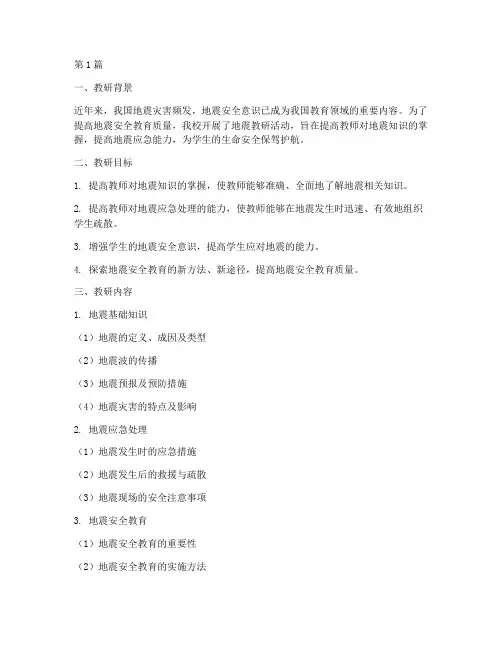 第1篇

一、教研背景

近年来，我国地震灾害频发，地震安全意识已成为我国教育领域的重要内容。为了提高地震安全教育质量，我校开展了地震教研活动，旨在提高教师对地震知识的掌握，提高地震应急能力，为学生的生命安全保驾护航。

二、教研目标

1. 提高教师对地震知识的掌握，使教师能够准确、全面地了解地震相关知识。

2. 提高教师对地震应急处理的能力，使教师能够在地震发生时迅速、有效地组织学生疏散。

3. 增强学生的地震安全意识，提高学生应对地震的能力。

4. 探索地震安全教育的新方法、新途径，提高地震安全教育质量。

三、教研内容

1. 地震基础知识

（1）地震的定义、成因及类型

（2）地震波的传播

（3）地震预报及预防措施

（4）地震灾害的特点及影响

2. 地震应急处理

（1）地震发生时的应急措施

（2）地震发生后的救援与疏散

（3）地震现场的安全注意事项

3. 地震安全教育

（1）地震安全教育的重要性

（2）地震安全教育的实施方法